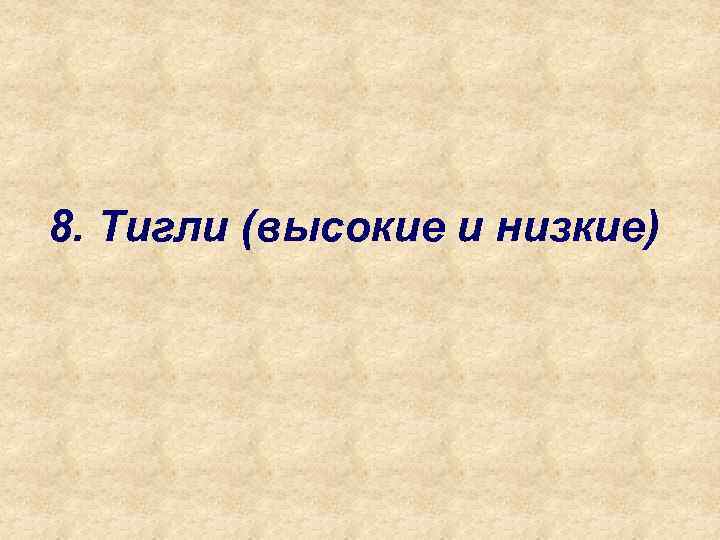 8. Тигли (высокие и низкие)